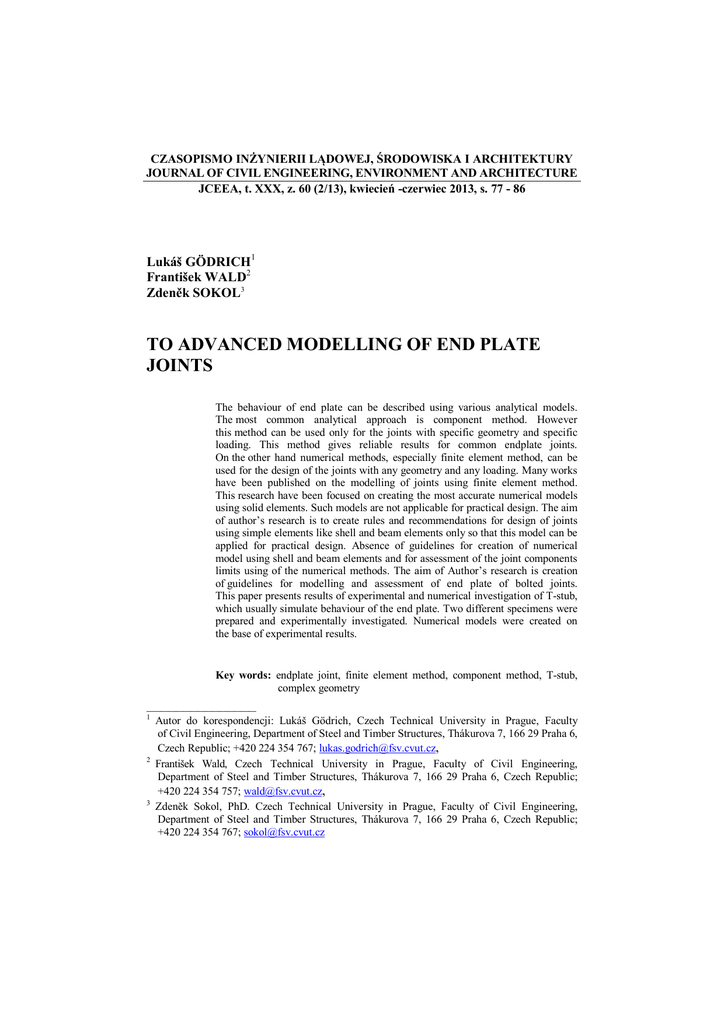 CZASOPISMO INŻYNIERII LĄDOWEJ, ŚRODOWISKA I ARCHITEKTURY
JOURNAL OF CIVIL ENGINEERING, ENVIRONMENT AND ARCHITECTURE
JCEEA, t. XXX, z. 60 (2/13), kwiecień -czerwiec 2013, s. 77 - 86

Lukáš GÖDRICH$^1$
František WALD$^2$
Zdeněk SOKOL$^3$

TO ADVANCED MODELLING OF END PLATE JOINTS

The behaviour of end plate can be described using various analytical models. The most common analytical approach is component method. However this method can be used only for the joints with specific geometry and specific loading. This method gives reliable results for common endplate joints. On the other hand numerical methods, especially finite element method, can be used for the design of the joints with any geometry and any loading. Many works have been published on the modelling of joints using finite element method. This research have been focused on creating the most accurate numerical models using solid elements. Such models are not applicable for practical design. The aim of author's research is to create rules and recommendations for design of joints using simple elements like shell and beam elements only so that this model can be applied for practical design. Absence of guidelines for creation of numerical model using shell and beam elements and for assessment of the joint components limits using of the numerical methods. The aim of Author's research is creation of guidelines for modelling and assessment of end plate of bolted joints. This paper presents results of experimental and numerical investigation of T-stub, which usually simulate behaviour of the end plate. Two different specimens were prepared and experimentally investigated. Numerical models were created on the base of experimental results.

Key words: endplate joint, finite element method, component method, T-stub, complex geometry

$^1$ Autor do korespondencji: Lukáš Gödrich, Czech Technical University in Prague, Faculty of Civil Engineering, Department of Steel and Timber Structures, Thákurova 7, 166 29 Praha 6, Czech Republic; +420 224 354 767; lukas.godrich@fsv.cvut.cz,

$^2$ František Wald, Czech Technical University in Prague, Faculty of Civil Engineering, Department of Steel and Timber Structures, Thákurova 7, 166 29 Praha 6, Czech Republic; +420 224 354 757; wald@fsv.cvut.cz,

$^3$ Zdeněk Sokol, PhD. Czech Technical University in Prague, Faculty of Civil Engineering, Department of Steel and Timber Structures, Thákurova 7, 166 29 Praha 6, Czech Republic; +420 224 354 767; sokol@fsv.cvut.cz